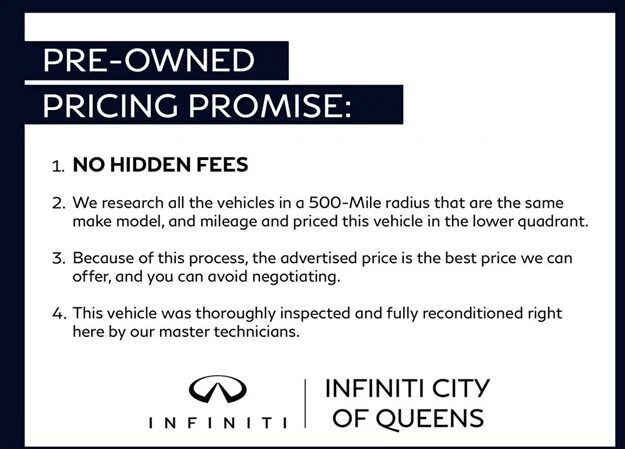 PRE-OWNED
PRICING PROMISE:

1. NO HIDDEN FEES

2. We research all the vehicles in a 500-Mile radius that are the same make model, and mileage and priced this vehicle in the lower quadrant.

3. Because of this process, the advertised price is the best price we can offer, and you can avoid negotiating.

4. This vehicle was thoroughly inspected and fully reconditioned right here by our master technicians.

INFINITI

INFINITI CITY
OF QUEENS